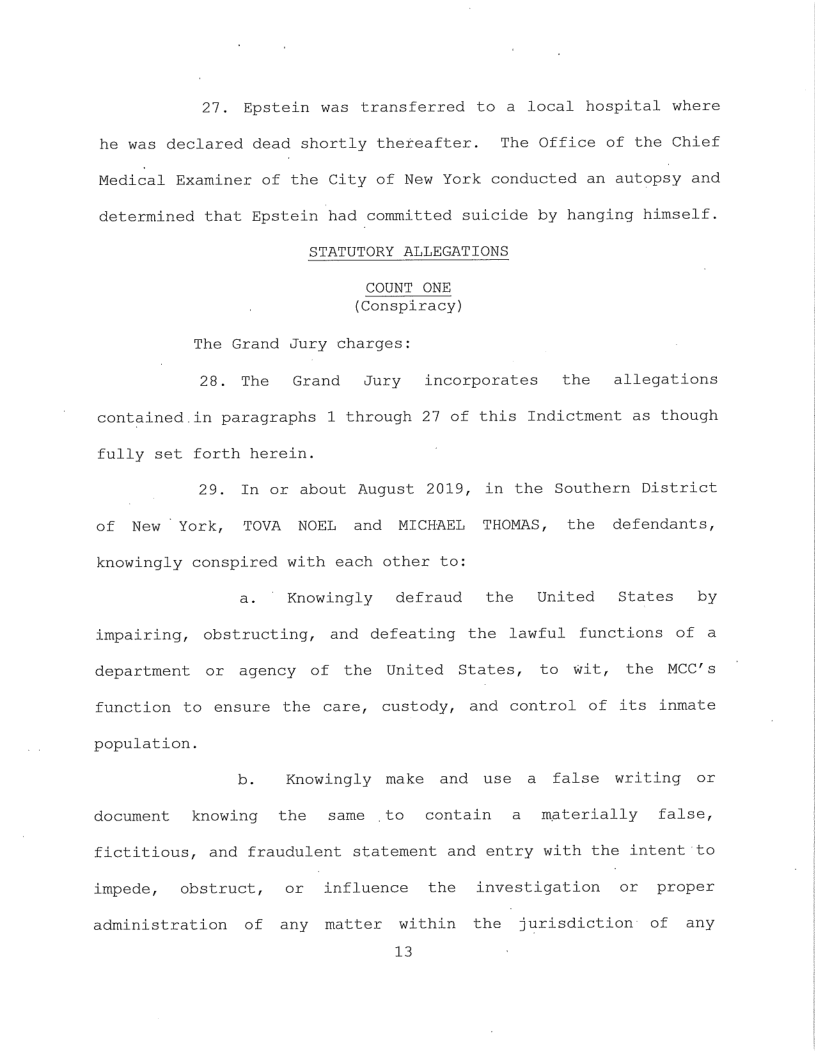 27. Epstein was transferred to a local hospital where he was declared dead shortly thereafter. The Office of the Chief Medical Examiner of the City of New York conducted an autopsy and determined that Epstein had committed suicide by hanging himself.

STATUTORY ALLEGATIONS

COUNT ONE
(Conspiracy)

The Grand Jury charges:

28. The Grand Jury incorporates the allegations contained in paragraphs 1 through 27 of this Indictment as though fully set forth herein.

29. In or about August 2019, in the Southern District of New York, TOVA NOEL and MICHAEL THOMAS, the defendants, knowingly conspired with each other to:

a. Knowingly defraud the United States by impairing, obstructing, and defeating the lawful functions of a department or agency of the United States, to wit, the MCC's function to ensure the care, custody, and control of its inmate population.

b. Knowingly make and use a false writing or document knowing the same to contain a materially false, fictitious, and fraudulent statement and entry with the intent to impede, obstruct, or influence the investigation or proper administration of any matter within the jurisdiction of any

13